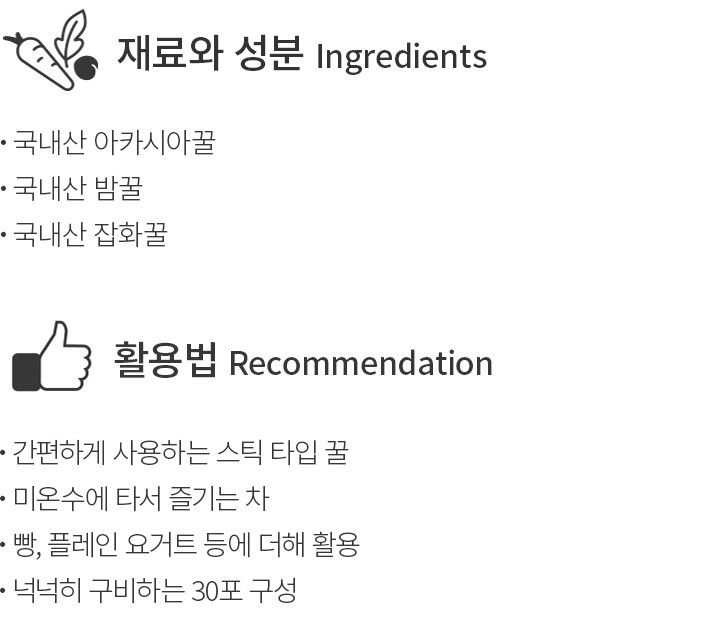 재료와 성분 Ingredients

• 국내산 아카시아꿀
• 국내산 밤꿀
• 국내산 잡화꿀

활용법 Recommendation

• 간편하게 사용하는 스틱 타입 꿀
• 미온수에 타서 즐기는 차
• 빵, 플레인 요거트 등에 더해 활용
• 넉넉히 구비하는 30포 구성